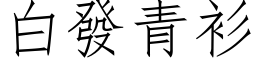 白發青衫